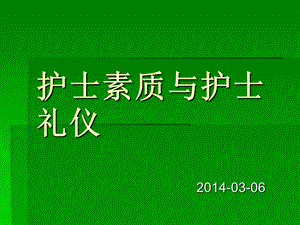 护士素质与护士礼仪

2014-03-06